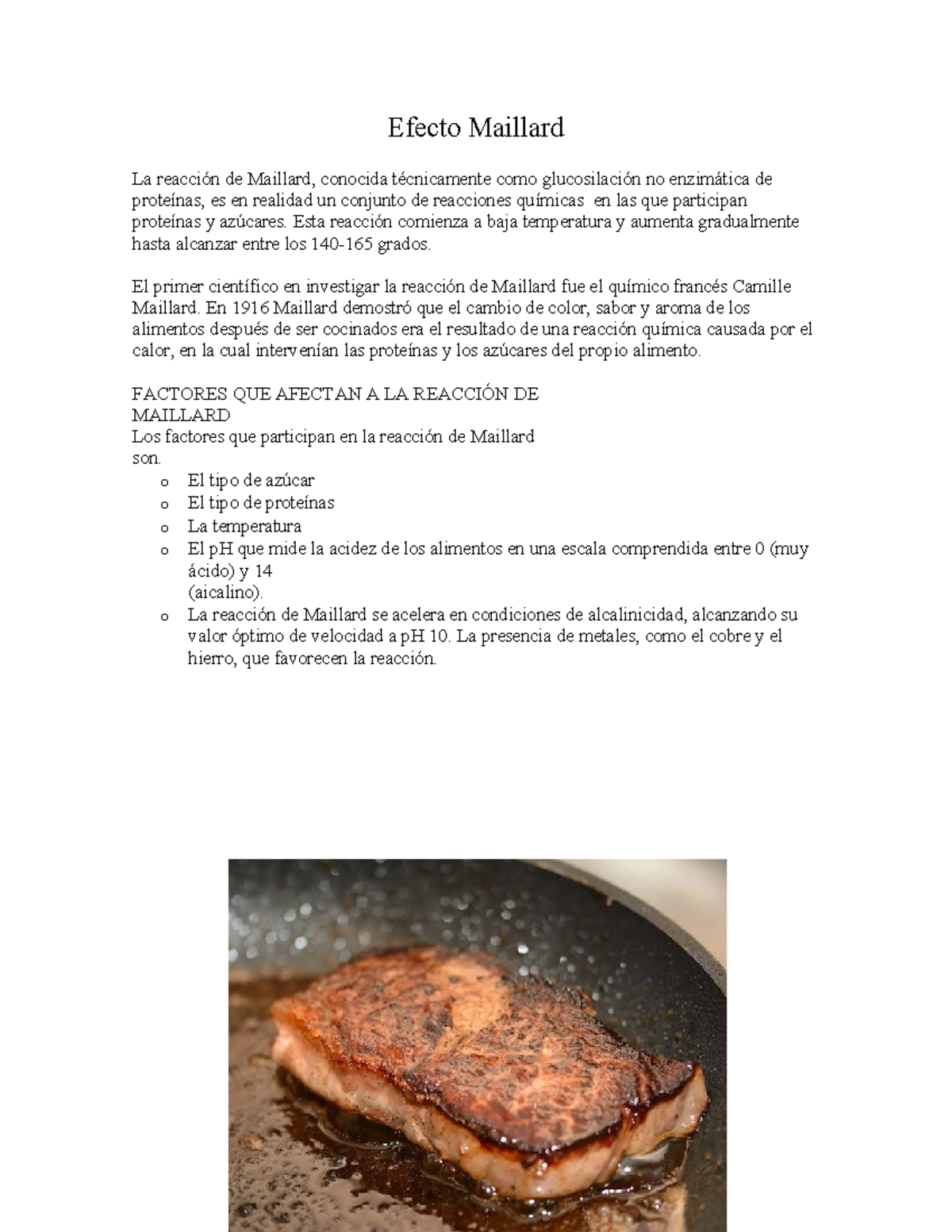 Efecto Maillard

La reacción de Maillard, conocida técnicamente como glucosilación no enzimática de proteínas, es en realidad un conjunto de reacciones químicas en las que participan proteínas y azúcares. Esta reacción comienza a baja temperatura y aumenta gradualmente hasta alcanzar entre los 140-165 grados.

El primer científico en investigar la reacción de Maillard fue el químico francés Camille Maillard. En 1916 Maillard demostró que el cambio de color, sabor y aroma de los alimentos después de ser cocinados era el resultado de una reacción química causada por el calor, en la cual intervenían las proteínas y los azúcares del propio alimento.

FACTORES QUE AFECTAN A LA REACCIÓN DE MAILLARD
Los factores que participan en la reacción de Maillard son.
o El tipo de azúcar
o El tipo de proteínas
o La temperatura
o El pH que mide la acidez de los alimentos en una escala comprendida entre 0 (muy ácido) y 14 (aicalino).
o La reacción de Maillard se acelera en condiciones de alcalinicidad, alcanzando su valor óptimo de velocidad a pH 10. La presencia de metales, como el cobre y el hierro, que favorecen la reacción.